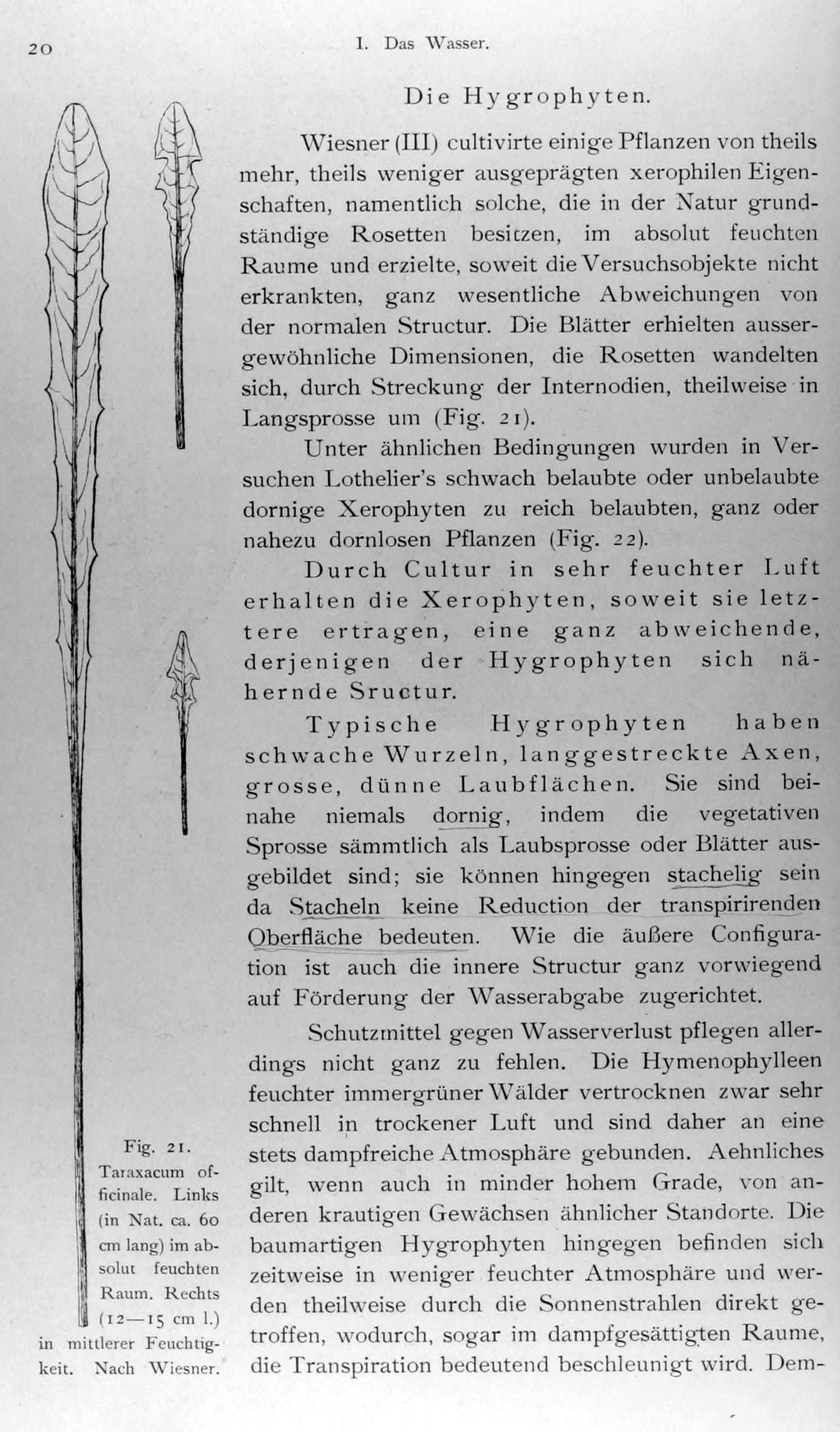 20 I. Das Wasser.

Die Hygrophyten.

Wiesner (III) cultivirte einige Pflanzen von theils mehr, theils weniger ausgeprägten xerophilen Eigenschaften, namentlich solche, die in der Natur grundständige Rosetten besitzen, im absolut feuchten Raume und erzielte, soweit die Versuchsobjekte nicht erkrankten, ganz wesentliche Abweichungen von der normalen Structur. Die Blätter erhielten aussergewöhnliche Dimensionen, die Rosetten wandelten sich, durch Streckung der Internodien, theilweise in Langsprosse um (Fig. 21).

Unter ähnlichen Bedingungen wurden in Versuchen Lothelier's schwach belaubte oder unbelaubte dornige Xerophyten zu reich belaubten, ganz oder nahezu dornlosen Pflanzen (Fig. 22).

Durch Cultur in sehr feuchter Luft erhalten die Xerophyten, soweit sie letztere ertragen, eine ganz abweichende, derjenigen der Hygrophyten sich nähernde Sructur.

Typische Hygrophyten haben schwache Wurzeln, langgestreckte Axen, grosse, dünne Laubflächen. Sie sind beinahe niemals dornig, indem die vegetativen Sprosse sämmtlich als Laubsprosse oder Blätter ausgebildet sind; sie können hingegen stachelig sein da Stacheln keine Reduction der transpirirenden Oberfläche bedeuten. Wie die äußere Configuration ist auch die innere Structur ganz vorwiegend auf Förderung der Wasserabgabe zugerichtet.

Schutzmittel gegen Wasserverlust pflegen allerdings nicht ganz zu fehlen. Die Hymenophylleen feuchter immergrüner Wälder vertrocknen zwar sehr schnell in trockener Luft und sind daher an eine stets dampfreiche Atmosphäre gebunden. Aehnliches gilt, wenn auch in minder hohem Grade, von anderen krautigen Gewächsen ähnlicher Standorte. Die baumartigen Hygrophyten hingegen befinden sich zeitweise in weniger feuchter Atmosphäre und werden theilweise durch die Sonnenstrahlen direkt getroffen, wodurch, sogar im dampfgesättigten Raume, die Transpiration bedeutend beschleunigt wird. Dem-

Fig. 21. Taraxacum officinale. Links (in Nat. ca. 60 cm lang) im absolut feuchten Raum. Rechts (12—15 cm l.) in mittlerer Feuchtigkeit. Nach Wiesner.